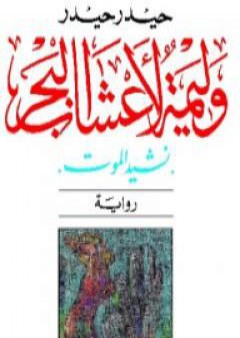 حيدر حيدر

وليمة لأعشاب البحر

نشيد الموت

رواية